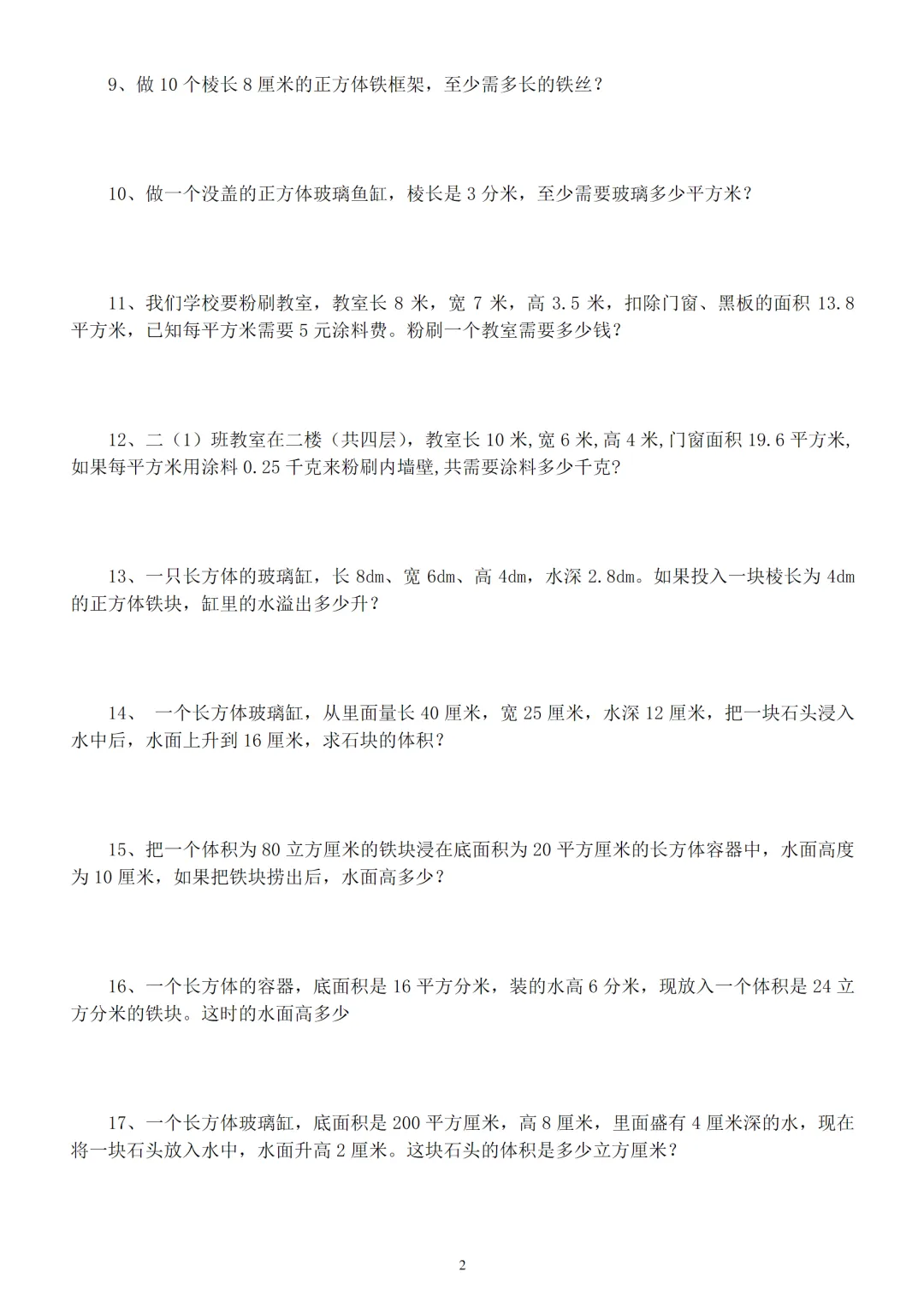 9、做 10 个棱长 8 厘米的正方体铁框架，至少需多长的铁丝？

10、做一个没盖的正方体玻璃鱼缸，棱长是 3 分米，至少需要玻璃多少平方米？

11、我们学校要粉刷教室，教室长 8 米，宽 7 米，高 3.5 米，扣除门窗、黑板的面积 13.8 平方米，已知每平方米需要 5 元涂料费。粉刷一个教室需要多少钱？

12、二（1）班教室在二楼（共四层），教室长 10 米,宽 6 米,高 4 米,门窗面积 19.6 平方米,如果每平方米用涂料 0.25 千克来粉刷内墙壁,共需要涂料多少千克?

13、一只长方体的玻璃缸，长 8dm、宽 6dm、高 4dm，水深 2.8dm。如果投入一块棱长为 4dm 的正方体铁块，缸里的水溢出多少升？

14、 一个长方体玻璃缸，从里面量长 40 厘米，宽 25 厘米，水深 12 厘米，把一块石头浸入水中后，水面上升到 16 厘米，求石块的体积？

15、把一个体积为 80 立方厘米的铁块浸在底面积为 20 平方厘米的长方体容器中，水面高度为 10 厘米，如果把铁块捞出后，水面高多少？

16、一个长方体的容器，底面积是 16 平方分米，装的水高 6 分米，现放入一个体积是 24 立方分米的铁块。这时的水面高多少

17、一个长方体玻璃缸，底面积是 200 平方厘米，高 8 厘米，里面盛有 4 厘米深的水，现在将一块石头放入水中，水面升高 2 厘米。这块石头的体积是多少立方厘米？

2